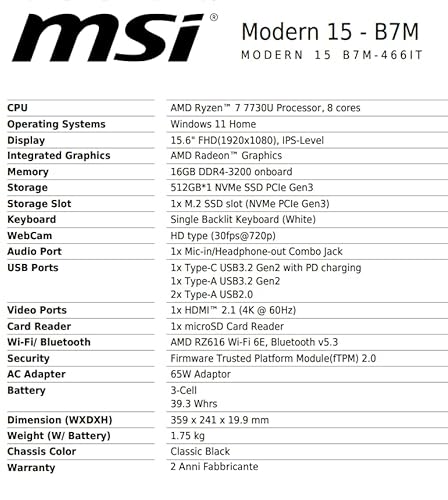 msi®

Modern 15 - B7M
MODERN 15 B7M-466IT

CPU
AMD Ryzen™ 7 7730U Processor, 8 cores

Operating Systems
Windows 11 Home

Display
15.6" FHD(1920x1080), IPS-Level

Integrated Graphics
AMD Radeon™ Graphics

Memory
16GB DDR4-3200 onboard

Storage
512GB*1 NVMe SSD PCIe Gen3

Storage Slot
1x M.2 SSD slot (NVMe PCIe Gen3)

Keyboard
Single Backlit Keyboard (White)

WebCam
HD type (30fps@720p)

Audio Port
1x Mic-in/Headphone-out Combo Jack

USB Ports
1x Type-C USB3.2 Gen2 with PD charging
1x Type-A USB3.2 Gen2
2x Type-A USB2.0

Video Ports
1x HDMI™ 2.1 (4K @ 60Hz)

Card Reader
1x microSD Card Reader

Wi-Fi/ Bluetooth
AMD RZ616 Wi-Fi 6E, Bluetooth v5.3

Security
Firmware Trusted Platform Module(fTPM) 2.0

AC Adapter
65W Adaptor

Battery
3-Cell
39.3 Whrs

Dimension (WXDXH)
359 x 241 x 19.9 mm

Weight (W/ Battery)
1.75 kg

Chassis Color
Classic Black

Warranty
2 Anni Fabbricante